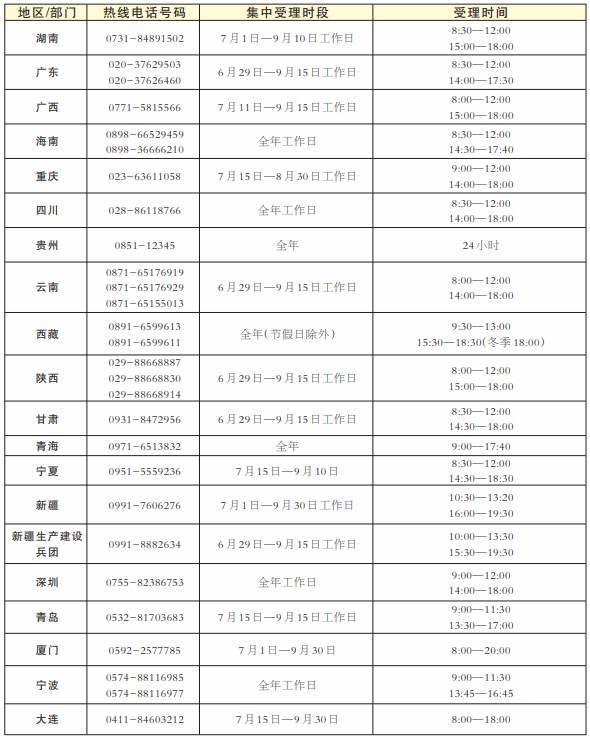 | 地区/部门 | 热线电话号码 | 集中受理时段 | 受理时间 |
|---|---|---|---|
| 湖南 | 0731－84891502 | 7月1日—9月10日工作日 | 8:30—12:00 15:00—18:00 |
| 广东 | 020－37629503 020－37626460 | 6月29日—9月15日工作日 | 8:30—12:00 14:00—17:30 |
| 广西 | 0771－5815566 | 7月11日—9月15日工作日 | 8:00—12:00 15:00—18:00 |
| 海南 | 0898－66529459 0898－36666210 | 全年工作日 | 8:30—12:00 14:30—17:40 |
| 重庆 | 023－63611058 | 7月15日—8月30日工作日 | 9:00—12:00 14:00—18:00 |
| 四川 | 028－86118766 | 全年工作日 | 8:30—12:00 14:00—18:00 |
| 贵州 | 0851－12345 | 全年 | 24小时 |
| 云南 | 0871－65176919 0871－65176929 0871－65155013 | 6月29日—9月15日工作日 | 8:00—12:00 14:00—18:00 |
| 西藏 | 0891－6599613 0891－6599611 | 全年(节假日除外) | 9:30—13:00 15:30—18:30(冬季18:00) |
| 陕西 | 029－88668887 029－88668830 029－88668914 | 6月29日—9月15日工作日 | 8:00—12:00 15:00—18:00 |
| 甘肃 | 0931－8472956 | 6月29日—9月15日工作日 | 8:30—12:00 14:30—18:00 |
| 青海 | 0971－6513832 | 全年 | 9:00—17:40 |
| 宁夏 | 0951－5559236 | 7月15日—9月10日 | 8:30—12:00 14:30—18:30 |
| 新疆 | 0991－7606276 | 7月1日—9月30日工作日 | 10:30—13:20 16:00—19:30 |
| 新疆生产建设兵团 | 0991－8882634 | 6月29日—9月15日工作日 | 10:00—13:30 15:30—19:30 |
| 深圳 | 0755－82386753 | 全年工作日 | 9:00—12:00 14:00—18:00 |
| 青岛 | 0532－81703683 | 7月15日—9月15日工作日 | 9:00—11:30 13:30—17:00 |
| 厦门 | 0592－2577785 | 7月1日—9月30日 | 8:00—20:00 |
| 宁波 | 0574－88116985 0574－88116977 | 全年工作日 | 9:00—11:30 13:45—16:45 |
| 大连 | 0411－84603212 | 7月15日—9月30日 | 8:00—18:00 |